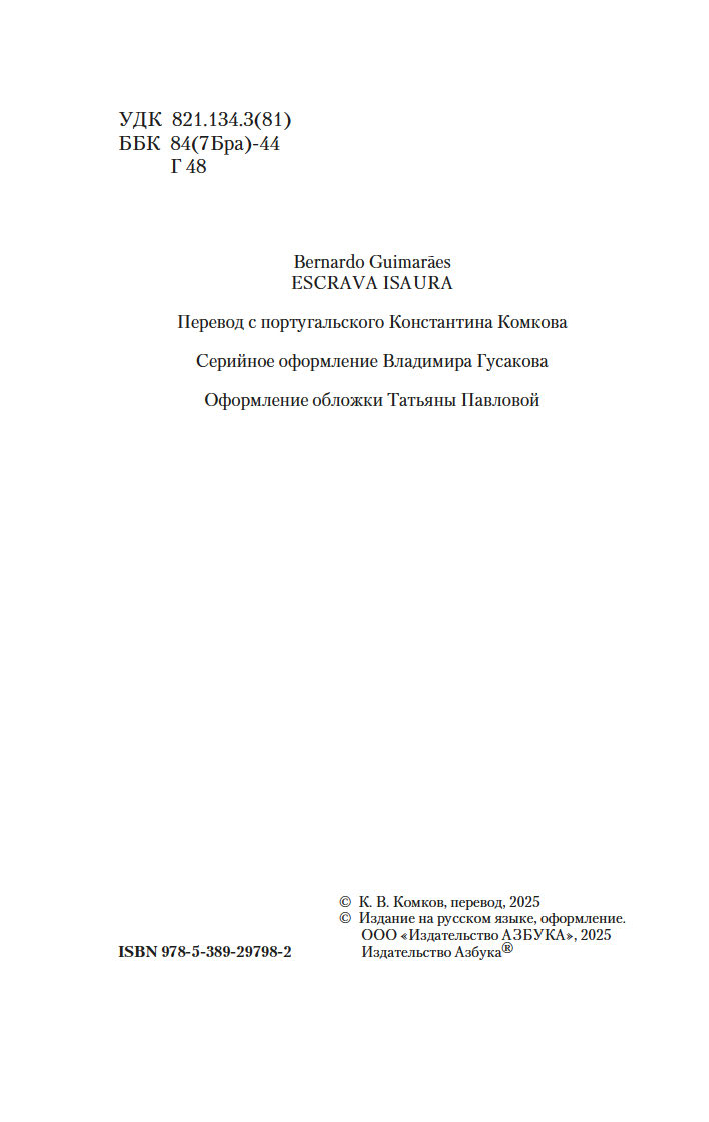 УДК 821.134.3(81)
ББК 84(7Бра)-44
Г 48

Bernardo Guimarães
ESCRAVA ISAURA

Перевод с португальского Константина Комкова

Серийное оформление Владимира Гусакова

Оформление обложки Татьяны Павловой

ISBN 978-5-389-29798-2

© К. В. Комков, перевод, 2025
© Издание на русском языке, оформление. ООО «Издательство АЗБУКА», 2025 Издательство Азбука®